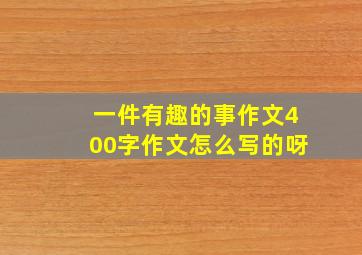 一件有趣的事作文400字作文怎么写的呀